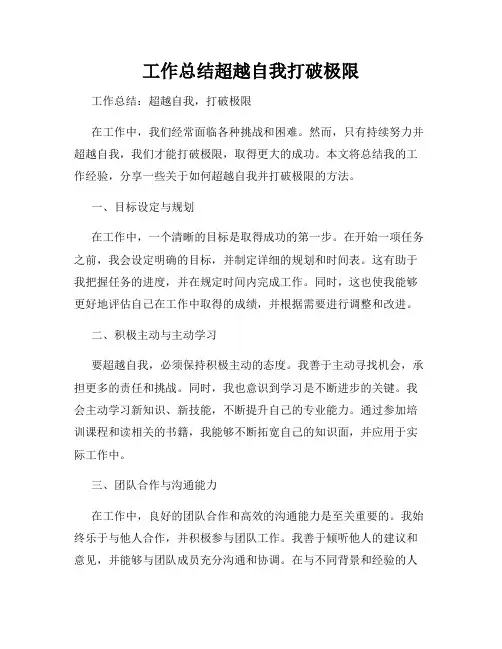 工作总结超越自我打破极限

工作总结：超越自我，打破极限

在工作中，我们经常面临各种挑战和困难。然而，只有持续努力并超越自我，我们才能打破极限，取得更大的成功。本文将总结我的工作经验，分享一些关于如何超越自我并打破极限的方法。

一、目标设定与规划

在工作中，一个清晰的目标是取得成功的第一步。在开始一项任务之前，我会设定明确的目标，并制定详细的规划和时间表。这有助于我把握任务的进度，并在规定时间内完成工作。同时，这也使我能够更好地评估自己在工作中取得的成绩，并根据需要进行调整和改进。

二、积极主动与主动学习

要超越自我，必须保持积极主动的态度。我善于主动寻找机会，承担更多的责任和挑战。同时，我也意识到学习是不断进步的关键。我会主动学习新知识、新技能，不断提升自己的专业能力。通过参加培训课程和读相关的书籍，我能够不断拓宽自己的知识面，并应用于实际工作中。

三、团队合作与沟通能力

在工作中，良好的团队合作和高效的沟通能力是至关重要的。我始终乐于与他人合作，并积极参与团队工作。我善于倾听他人的建议和意见，并能够与团队成员充分沟通和协调。在与不同背景和经验的人